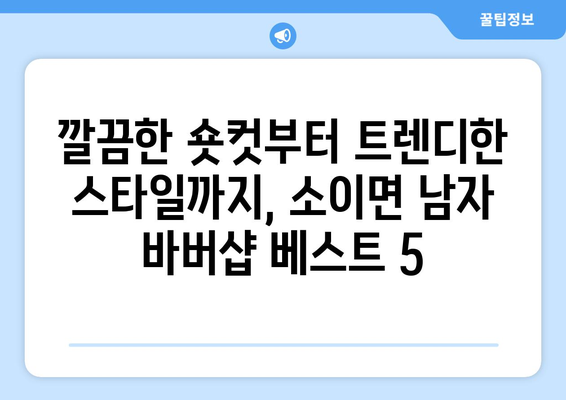 꿀팁정보

깔끔한 숏컷부터 트렌디한 스타일까지, 소이면 남자 바버샵 베스트 5